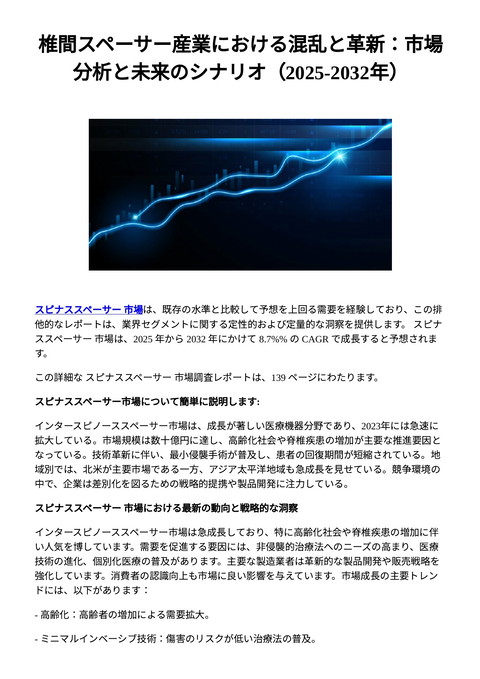 椎間スペーサー産業における混乱と革新：市場分析と未来のシナリオ（2025-2032年）

スピナススペーサー 市場は、既存の水準と比較して予想を上回る需要を経験しており、この排他的なレポートは、業界セグメントに関する定性的および定量的な洞察を提供します。 スピナススペーサー 市場は、2025 年から 2032 年にかけて 8.7%% の CAGR で成長すると予想されます。

この詳細な スピナススペーサー 市場調査レポートは、139 ページにわたります。

スピナススペーサー市場について簡単に説明します:

インタースピノーススペーサー市場は、成長が著しい医療機器分野であり、2023年には急速に拡大している。市場規模は数十億円に達し、高齢化社会や脊椎疾患の増加が主要な推進要因となっている。技術革新に伴い、最小侵襲手術が普及し、患者の回復期間が短縮されている。地域別では、北米が主要市場である一方、アジア太平洋地域も急成長を見せている。競争環境の中で、企業は差別化を図るための戦略的提携や製品開発に注力している。

スピナススペーサー 市場における最新の動向と戦略的な洞察

インタースピノーススペーサー市場は急成長しており、特に高齢化社会や脊椎疾患の増加に伴い人気を博しています。需要を促進する要因には、非侵襲的治療法へのニーズの高まり、医療技術の進化、個別化医療の普及があります。主要な製造業者は革新的な製品開発や販売戦略を強化しています。消費者の認識向上も市場に良い影響を与えています。市場成長の主要トレンドには、以下があります：

- 高齢化：高齢者の増加による需要拡大。

- ミニマルインベーシブ技術：傷害のリスクが低い治療法の普及。